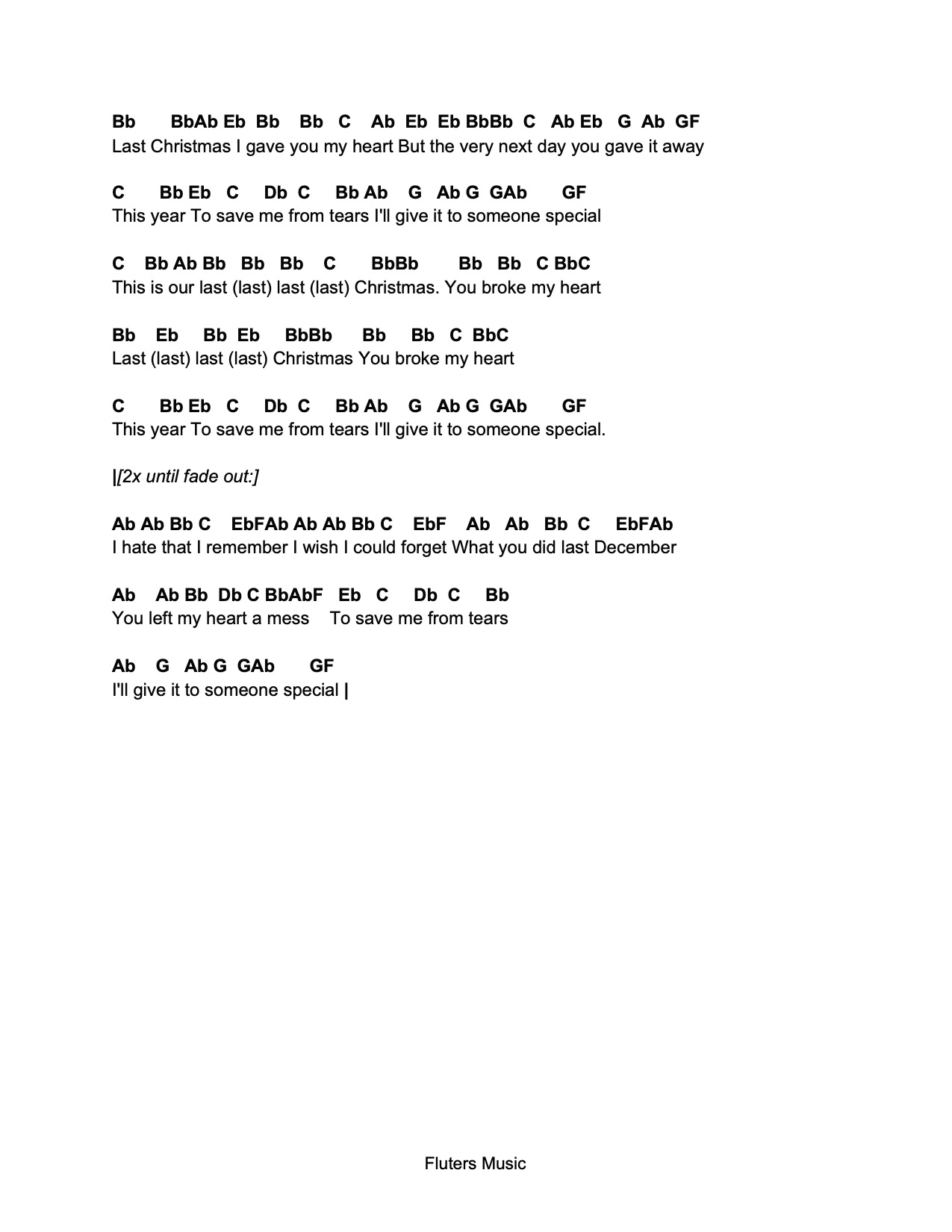 Bb BbAb Eb Bb Bb C Ab Eb Eb BbBb C Ab Eb G Ab GF
Last Christmas I gave you my heart But the very next day you gave it away

C Bb Eb C Db C Bb Ab G Ab G GAb GF
This year To save me from tears I'll give it to someone special

C Bb Ab Bb Bb Bb C BbBb Bb Bb C BbC
This is our last (last) last (last) Christmas. You broke my heart

Bb Eb Bb Eb BbBb Bb Bb C BbC
Last (last) last (last) Christmas You broke my heart

C Bb Eb C Db C Bb Ab G Ab G GAb GF
This year To save me from tears I'll give it to someone special.

|[2x until fade out:]

Ab Ab Bb C EbFAb Ab Ab Bb C EbF Ab Ab Bb C EbFAb
I hate that I remember I wish I could forget What you did last December

Ab Ab Bb Db C BbAbF Eb C Db C Bb
You left my heart a mess To save me from tears

Ab G Ab G GAb GF
I'll give it to someone special |

Fluters Music